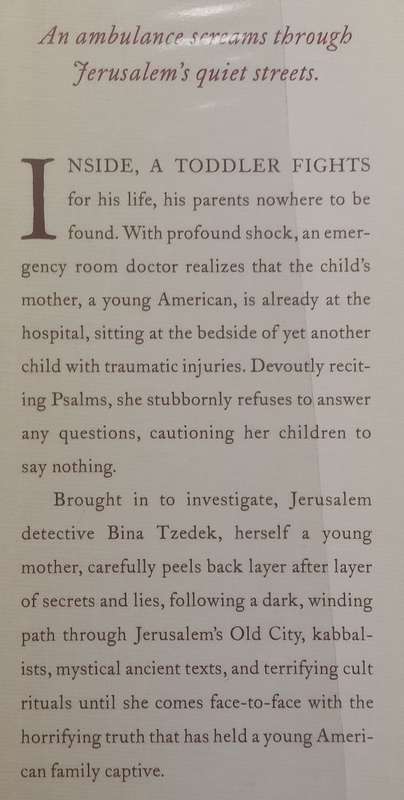 An ambulance screams through Jerusalem's quiet streets.

INSIDE, A TODDLER FIGHTS for his life, his parents nowhere to be found. With profound shock, an emergency room doctor realizes that the child's mother, a young American, is already at the hospital, sitting at the bedside of yet another child with traumatic injuries. Devoutly reciting Psalms, she stubbornly refuses to answer any questions, cautioning her children to say nothing.

Brought in to investigate, Jerusalem detective Bina Tzedek, herself a young mother, carefully peels back layer after layer of secrets and lies, following a dark, winding path through Jerusalem's Old City, kabbalists, mystical ancient texts, and terrifying cult rituals until she comes face-to-face with the horrifying truth that has held a young American family captive.